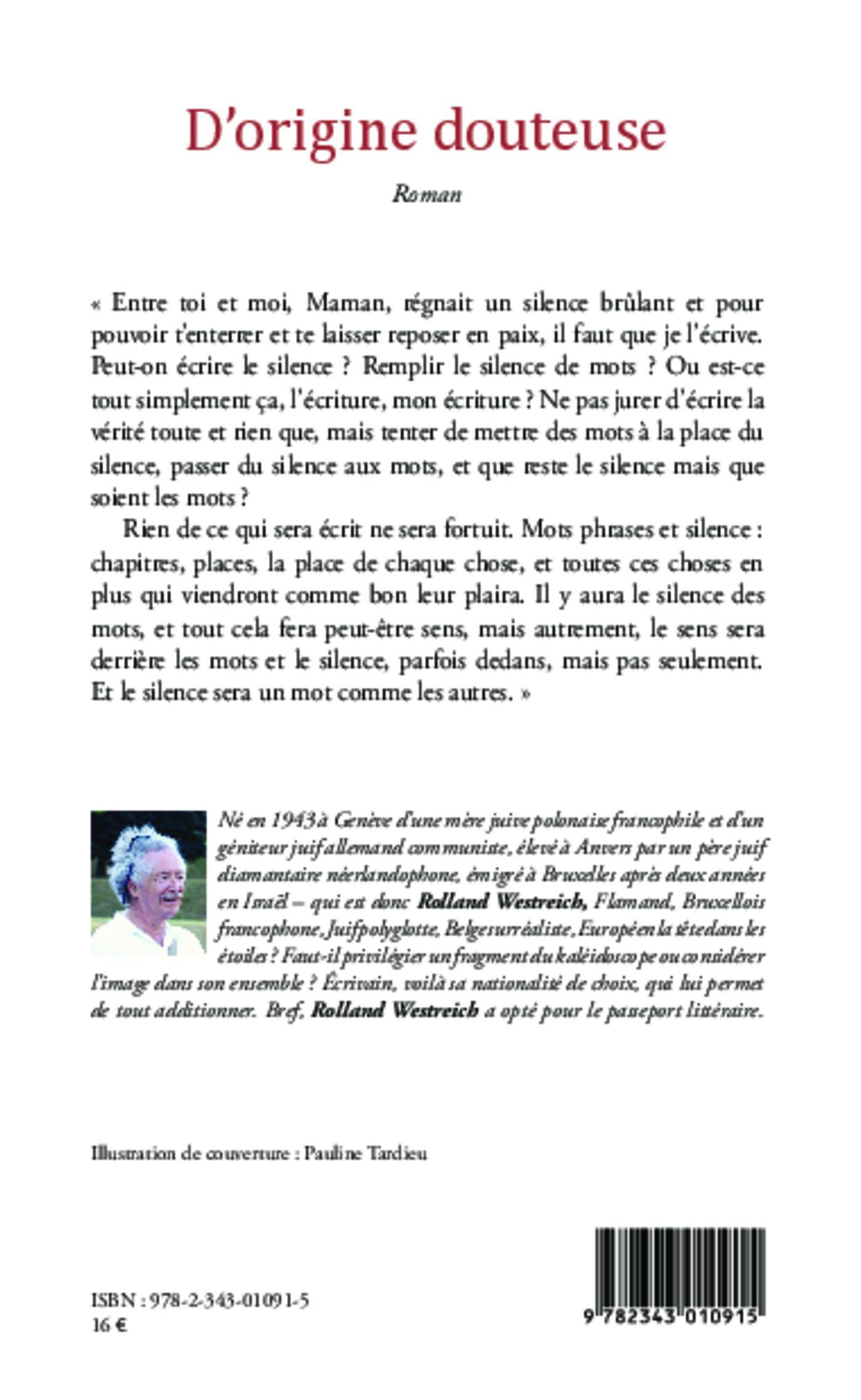 D'origine douteuse

Roman

« Entre toi et moi, Maman, régnait un silence brûlant et pour pouvoir t'enterrer et te laisser reposer en paix, il faut que je l'écrive. Peut-on écrire le silence ? Remplir le silence de mots ? Ou est-ce tout simplement ça, l'écriture, mon écriture ? Ne pas jurer d'écrire la vérité toute et rien que, mais tenter de mettre des mots à la place du silence, passer du silence aux mots, et que reste le silence mais que soient les mots ?

Rien de ce qui sera écrit ne sera fortuit. Mots phrases et silence : chapitres, places, la place de chaque chose, et toutes ces choses en plus qui viendront comme bon leur plaira. Il y aura le silence des mots, et tout cela fera peut-être sens, mais autrement, le sens sera derrière les mots et le silence, parfois dedans, mais pas seulement. Et le silence sera un mot comme les autres. »

Né en 1943 à Genève d'une mère juive polonaise francophile et d'un géniteur juif allemand communiste, élevé à Anvers par un père juif diamantaire néerlandophone, émigré à Bruxelles après deux années en Israël – qui est donc Rolland Westreich, Flamand, Bruxellois francophone, Juif polyglotte, Belge surréaliste, Européen la tête dans les étoiles ? Faut-il privilégier un fragment du kaléidoscope ou considérer l'image dans son ensemble ? Écrivain, voilà sa nationalité de choix, qui lui permet de tout additionner. Bref, Rolland Westreich a opté pour le passeport littéraire.

Illustration de couverture : Pauline Tardieu

ISBN : 978-2-343-01091-5
16 €

9 782343 010915